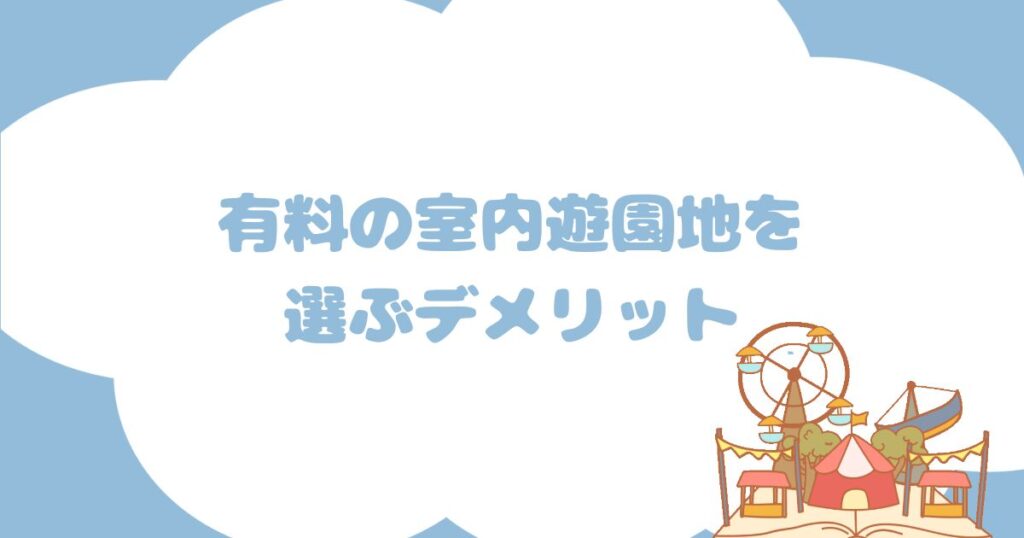 有料の室内遊園地を選ぶデメリット